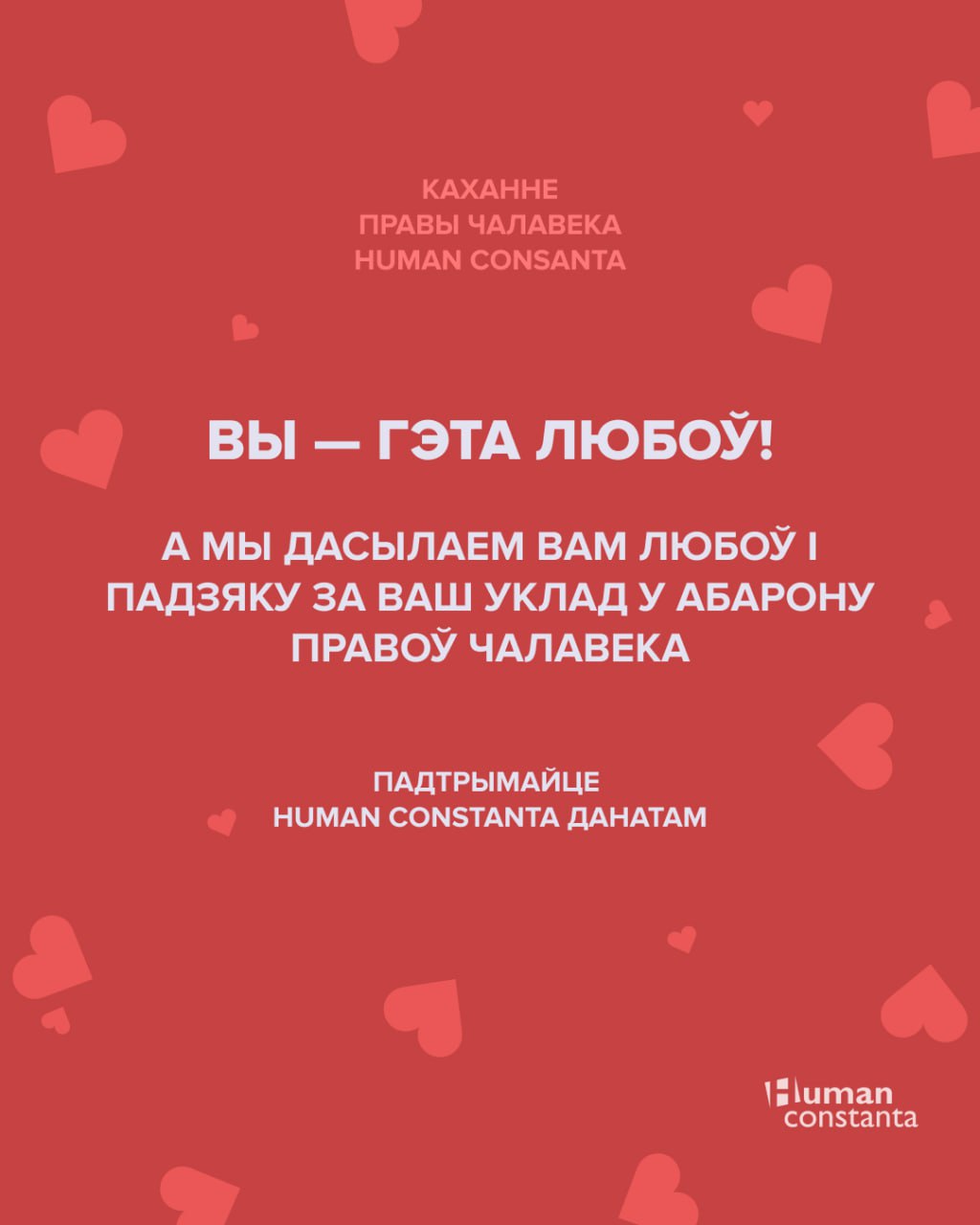 КАХАННЕ
ПРАВЫ ЧАЛАВЕКА
HUMAN CONSANTA

ВЫ — ГЭТА ЛЮБОЎ!

А МЫ ДАСЫЛАЕМ ВАМ ЛЮБОЎ І ПАДЗЯКУ ЗА ВАШ УКЛАД У АБАРОНУ ПРАВОЎ ЧАЛАВЕКА

ПАДТРЫМАЙЦЕ
HUMAN CONSTANTA ДАНАТАМ

Human
constanta